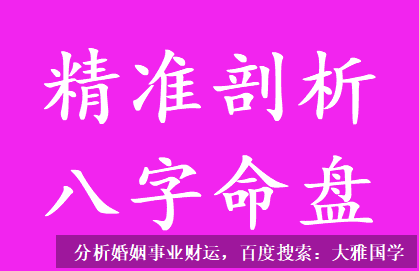 精准剖析
八字命盘

分析婚姻事业财运，百度搜索：大雅国学